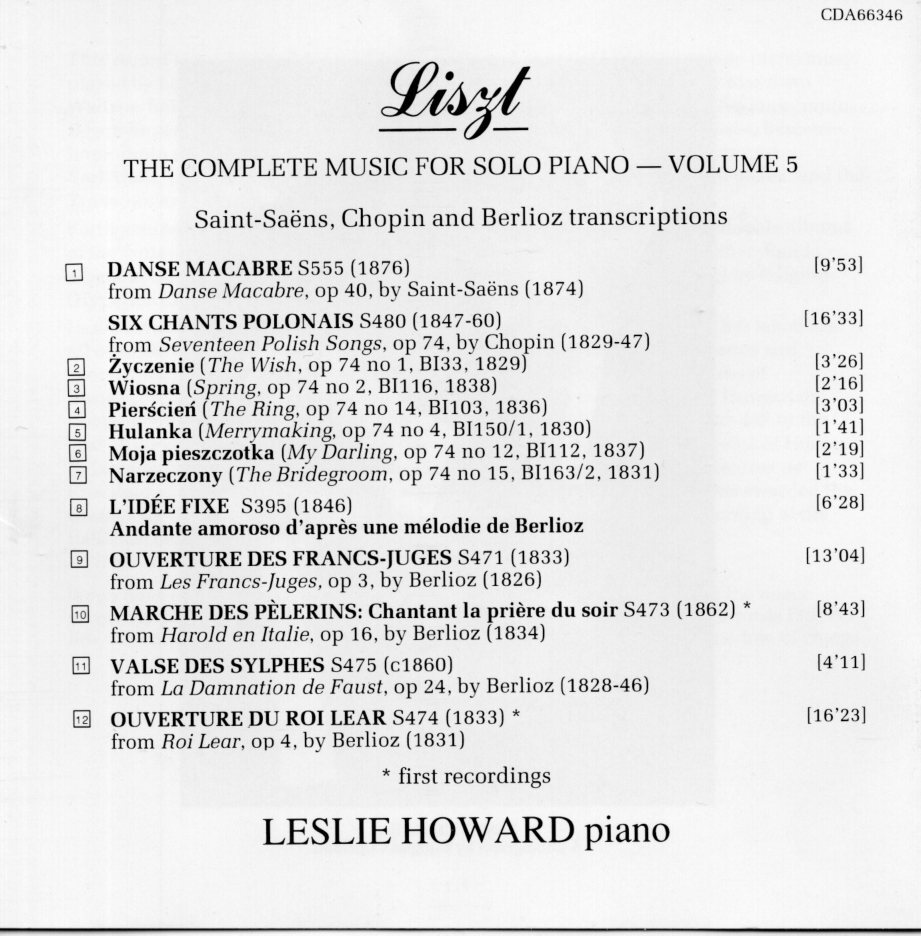 CDA66346

Liszt

THE COMPLETE MUSIC FOR SOLO PIANO — VOLUME 5

Saint-Saëns, Chopin and Berlioz transcriptions

1 DANSE MACABRE S555 (1876) [9'53]
from Danse Macabre, op 40, by Saint-Saëns (1874)

SIX CHANTS POLONAIS S480 (1847-60) [16'33]
from Seventeen Polish Songs, op 74, by Chopin (1829-47)
2 Życzenie (The Wish, op 74 no 1, BI33, 1829) [3'26]
3 Wiosna (Spring, op 74 no 2, BI116, 1838) [2'16]
4 Pierścień (The Ring, op 74 no 14, BI103, 1836) [3'03]
5 Hulanka (Merrymaking, op 74 no 4, BI150/1, 1830) [1'41]
6 Moja pieszczotka (My Darling, op 74 no 12, BI112, 1837) [2'19]
7 Narzeczony (The Bridegroom, op 74 no 15, BI163/2, 1831) [1'33]

8 L'IDÉE FIXE S395 (1846) [6'28]
Andante amoroso d'après une mélodie de Berlioz

9 OUVERTURE DES FRANCS-JUGES S471 (1833) [13'04]
from Les Francs-Juges, op 3, by Berlioz (1826)

10 MARCHE DES PÈLERINS: Chantant la prière du soir S473 (1862) * [8'43]
from Harold en Italie, op 16, by Berlioz (1834)

11 VALSE DES SYLPHES S475 (c1860) [4'11]
from La Damnation de Faust, op 24, by Berlioz (1828-46)

12 OUVERTURE DU ROI LEAR S474 (1833) * [16'23]
from Roi Lear, op 4, by Berlioz (1831)

* first recordings

LESLIE HOWARD piano